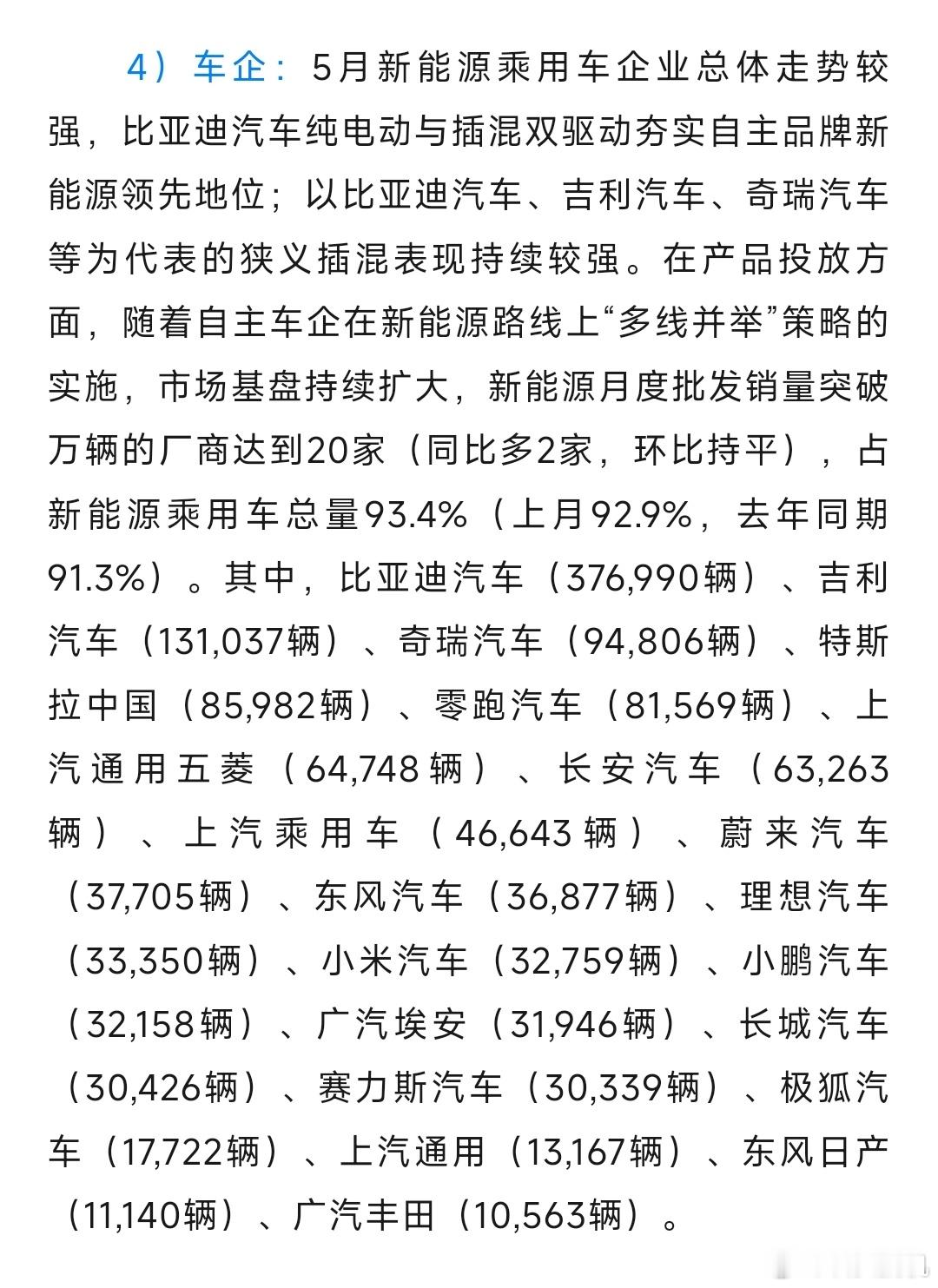 4）车企：5月新能源乘用车企业总体走势较强，比亚迪汽车纯电动与插混双驱动夯实自主品牌新能源领先地位；以比亚迪汽车、吉利汽车、奇瑞汽车等为代表的狭义插混表现持续较强。在产品投放方面，随着自主车企在新能源路线上“多线并举”策略的实施，市场基盘持续扩大，新能源月度批发销量突破万辆的厂商达到20家（同比多2家，环比持平），占新能源乘用车总量93.4%（上月92.9%，去年同期91.3%）。其中，比亚迪汽车（376,990辆）、吉利汽车（131,037辆）、奇瑞汽车（94,806辆）、特斯拉中国（85,982辆）、零跑汽车（81,569辆）、上汽通用五菱（64,748辆）、长安汽车（63,263辆）、上汽乘用车（46,643辆）、蔚来汽车（37,705辆）、东风汽车（36,877辆）、理想汽车（33,350辆）、小米汽车（32,759辆）、小鹏汽车（32,158辆）、广汽埃安（31,946辆）、长城汽车（30,426辆）、赛力斯汽车（30,339辆）、极狐汽车（17,722辆）、上汽通用（13,167辆）、东风日产（11,140辆）、广汽丰田（10,563辆）。